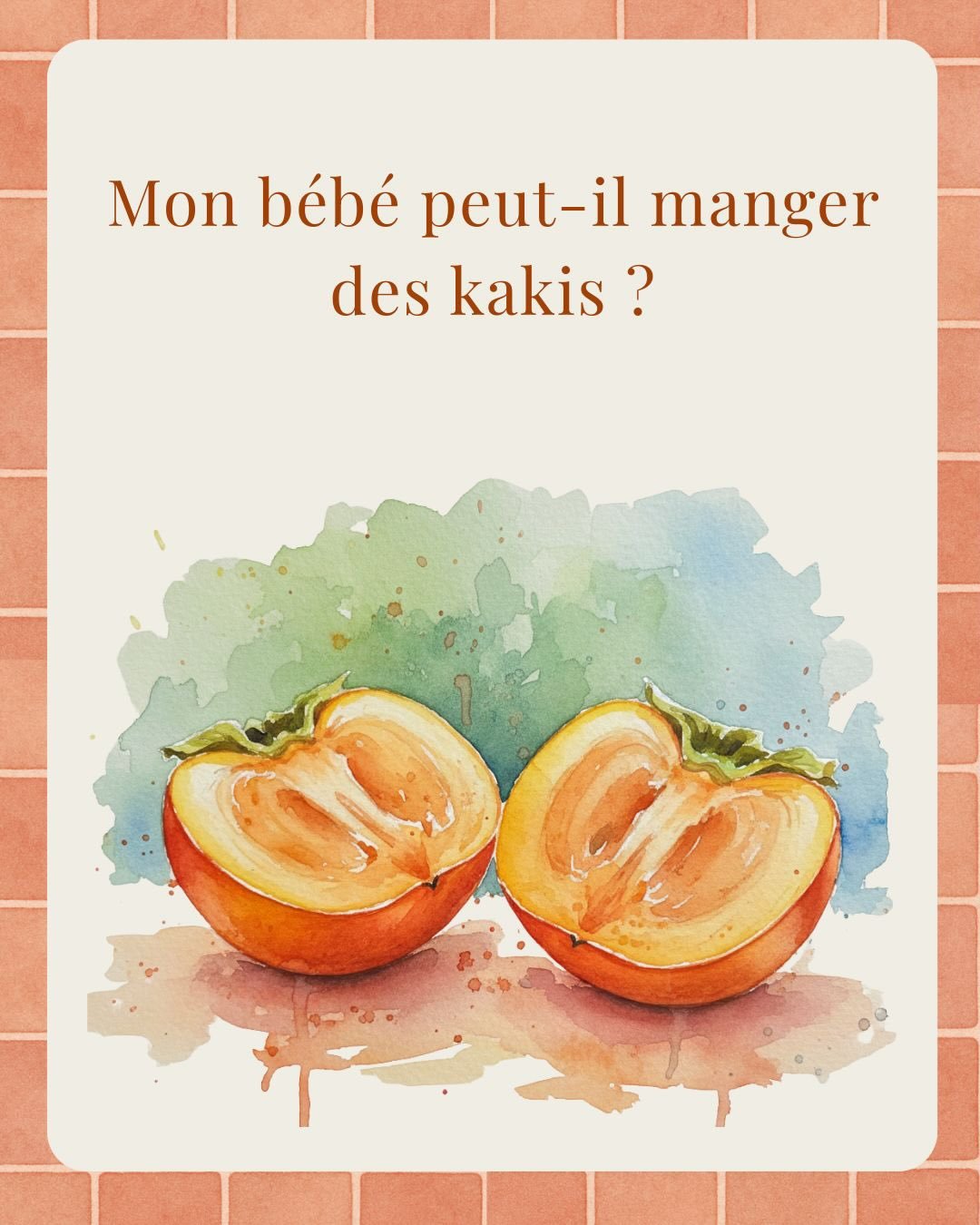 Mon bébé peut-il manger des kakis ?